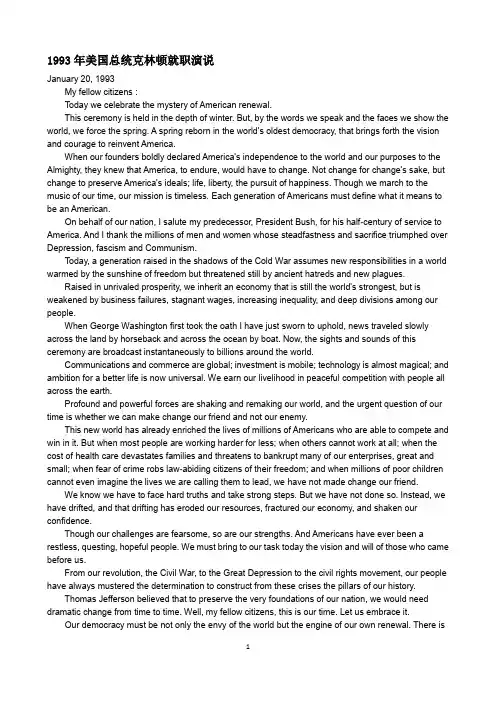 1993 年美国总统克林顿就职演说

January 20, 1993

My fellow citizens :

Today we celebrate the mystery of American renewal.

This ceremony is held in the depth of winter. But, by the words we speak and the faces we show the world, we force the spring. A spring reborn in the world's oldest democracy, that brings forth the vision and courage to reinvent America.

When our founders boldly declared America's independence to the world and our purposes to the Almighty, they knew that America, to endure, would have to change. Not change for change's sake, but change to preserve America's ideals; life, liberty, the pursuit of happiness. Though we march to the music of our time, our mission is timeless. Each generation of Americans must define what it means to be an American.

On behalf of our nation, I salute my predecessor, President Bush, for his half-century of service to America. And I thank the millions of men and women whose steadfastness and sacrifice triumphed over Depression, fascism and Communism.

Today, a generation raised in the shadows of the Cold War assumes new responsibilities in a world warmed by the sunshine of freedom but threatened still by ancient hatreds and new plagues.

Raised in unrivaled prosperity, we inherit an economy that is still the world's strongest, but is weakened by business failures, stagnant wages, increasing inequality, and deep divisions among our people.

When George Washington first took the oath I have just sworn to uphold, news traveled slowly across the land by horseback and across the ocean by boat. Now, the sights and sounds of this ceremony are broadcast instantaneously to billions around the world.

Communications and commerce are global; investment is mobile; technology is almost magical; and ambition for a better life is now universal. We earn our livelihood in peaceful competition with people all across the earth.

Profound and powerful forces are shaking and remaking our world, and the urgent question of our time is whether we can make change our friend and not our enemy.

This new world has already enriched the lives of millions of Americans who are able to compete and win in it. But when most people are working harder for less; when others cannot work at all; when the cost of health care devastates families and threatens to bankrupt many of our enterprises, great and small; when fear of crime robs law-abiding citizens of their freedom; and when millions of poor children cannot even imagine the lives we are calling them to lead, we have not made change our friend.

We know we have to face hard truths and take strong steps. But we have not done so. Instead, we have drifted, and that drifting has eroded our resources, fractured our economy, and shaken our confidence.

Though our challenges are fearsome, so are our strengths. And Americans have ever been a restless, questing, hopeful people. We must bring to our task today the vision and will of those who came before us.

From our revolution, the Civil War, to the Great Depression to the civil rights movement, our people have always mustered the determination to construct from these crises the pillars of our history.

Thomas Jefferson believed that to preserve the very foundations of our nation, we would need dramatic change from time to time. Well, my fellow citizens, this is our time. Let us embrace it.

Our democracy must be not only the envy of the world but the engine of our own renewal. There is

1